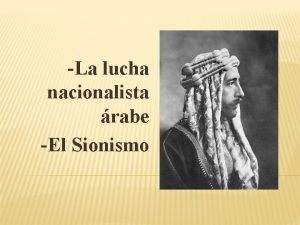 -La lucha nacionalista árabe

-El Sionismo